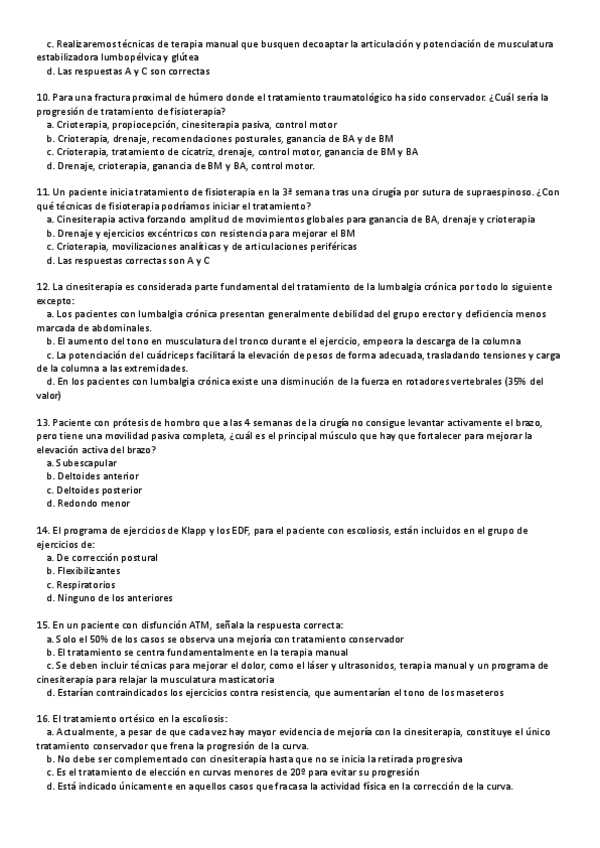 c. Realizaremos técnicas de terapia manual que busquen decoaptar la articulación y potenciación de musculatura estabilizadora lumbopélvica y glútea
d. Las respuestas A y C son correctas

10. Para una fractura proximal de húmero donde el tratamiento traumatológico ha sido conservador. ¿Cuál sería la progresión de tratamiento de fisioterapia?
a. Crioterapia, propiocepción, cinesiterapia pasiva, control motor
b. Crioterapia, drenaje, recomendaciones posturales, ganancia de BA y de BM
c. Crioterapia, tratamiento de cicatriz, drenaje, control motor, ganancia de BM y BA
d. Drenaje, crioterapia, ganancia de BM y BA, control motor.

11. Un paciente inicia tratamiento de fisioterapia en la 3ª semana tras una cirugía por sutura de supraespinoso. ¿Con qué técnicas de fisioterapia podríamos iniciar el tratamiento?
a. Cinesiterapia activa forzando amplitud de movimientos globales para ganancia de BA, drenaje y crioterapia
b. Drenaje y ejercicios excéntricos con resistencia para mejorar el BM
c. Crioterapia, movilizaciones analíticas y de articulaciones periféricas
d. Las respuestas correctas son A y C

12. La cinesiterapia es considerada parte fundamental del tratamiento de la lumbalgia crónica por todo lo siguiente excepto:
a. Los pacientes con lumbalgia crónica presentan generalmente debilidad del grupo erector y deficiencia menos marcada de abdominales.
b. El aumento del tono en musculatura del tronco durante el ejercicio, empeora la descarga de la columna
c. La potenciación del cuádriceps facilitará la elevación de pesos de forma adecuada, trasladando tensiones y carga de la columna a las extremidades.
d. En los pacientes con lumbalgia crónica existe una disminución de la fuerza en rotadores vertebrales (35% del valor)

13. Paciente con prótesis de hombro que a las 4 semanas de la cirugía no consigue levantar activamente el brazo, pero tiene una movilidad pasiva completa, ¿cuál es el principal músculo que hay que fortalecer para mejorar la elevación activa del brazo?
a. Subescapular
b. Deltoides anterior
c. Deltoides posterior
d. Redondo menor

14. El programa de ejercicios de Klapp y los EDF, para el paciente con escoliosis, están incluidos en el grupo de ejercicios de:
a. De corrección postural
b. Flexibilizantes
c. Respiratorios
d. Ninguno de los anteriores

15. En un paciente con disfunción ATM, señala la respuesta correcta:
a. Solo el 50% de los casos se observa una mejoría con tratamiento conservador
b. El tratamiento se centra fundamentalmente en la terapia manual
c. Se deben incluir técnicas para mejorar el dolor, como el láser y ultrasonidos, terapia manual y un programa de cinesiterapia para relajar la musculatura masticatoria
d. Estarían contraindicados los ejercicios contra resistencia, que aumentarían el tono de los maseteros

16. El tratamiento ortésico en la escoliosis:
a. Actualmente, a pesar de que cada vez hay mayor evidencia de mejoría con la cinesiterapia, constituye el único tratamiento conservador que frena la progresión de la curva.
b. No debe ser complementado con cinesiterapia hasta que no se inicia la retirada progresiva
c. Es el tratamiento de elección en curvas menores de 20º para evitar su progresión
d. Está indicado únicamente en aquellos casos que fracasa la actividad física en la corrección de la curva.